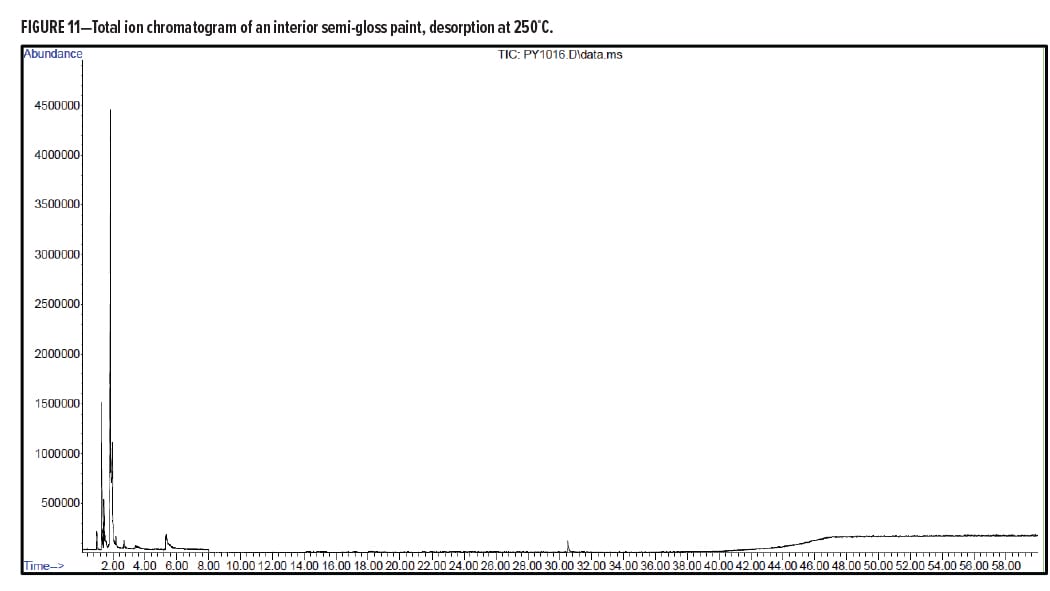 FIGURE 11—Total ion chromatogram of an interior semi-gloss paint, desorption at 250°C.

Abundance

TIC: PY1016.D\data.ms

4500000
4000000
3500000
3000000
2500000
2000000
1500000
1000000
500000

Time-->

2.00 4.00 6.00 8.00 10.00 12.00 14.00 16.00 18.00 20.00 22.00 24.00 26.00 28.00 30.00 32.00 34.00 36.00 38.00 40.00 42.00 44.00 46.00 48.00 50.00 52.00 54.00 56.00 58.00